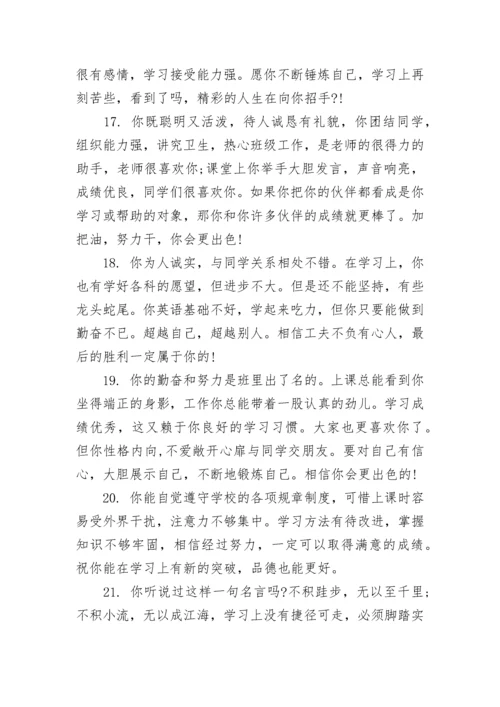 很有感情，学习接受能力强。愿你不断锤炼自己，学习上再刻苦些，看到了吗，精彩的人生在向你招手?!

17. 你既聪明又活泼，待人诚恳有礼貌，你团结同学，组织能力强，讲究卫生，热心班级工作，是老师的很得力的助手，老师很喜欢你;课堂上你举手大胆发言，声音响亮，成绩优良，同学们很喜欢你。如果你把你的伙伴都看成是你学习或帮助的对象，那你和你许多伙伴的成绩就更棒了。加把油，努力干，你会更出色!

18. 你为人诚实，与同学关系相处不错。在学习上，你也有学好各科的愿望，但进步不大。但是还不能坚持，有些龙头蛇尾。你英语基础不好，学起来吃力，但你只要能做到勤奋不已。超越自己，超越别人。相信工夫不负有心人，最后的胜利一定属于你的!

19. 你的勤奋和努力是班里出了名的。上课总能看到你坐得端正的身影，工作你总能带着一股认真的劲儿。学习成绩优秀，这又赖于你良好的学习习惯。大家也更喜欢你了。但你性格内向,不爱敞开心扉与同学交朋友。要对自己有信心，大胆展示自己，不断地锻炼自己。相信你会更出色的!

20. 你能自觉遵守学校的各项规章制度，可惜上课时容易受外界干扰，注意力不够集中。学习方法有待改进，掌握知识不够牢固，相信经过努力，一定可以取得满意的成绩。祝你能在学习上有新的突破，品德也能更好。

21. 你听说过这样一句名言吗?不积跬步，无以至千里;不积小流，无以成江海，学习上没有捷径可走，必须脚踏实